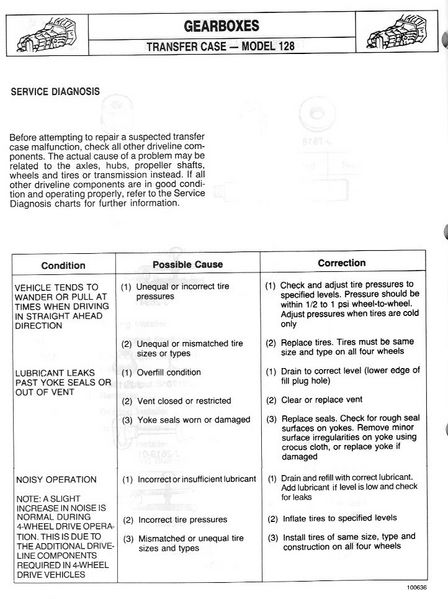 GEARBOXES

TRANSFER CASE — MODEL 128

SERVICE DIAGNOSIS

Before attempting to repair a suspected transfer case malfunction, check all other driveline components. The actual cause of a problem may be related to the axles, hubs, propeller shafts, wheels and tires or transmission instead. If all other driveline components are in good condition and operating properly, refer to the Service Diagnosis charts for further information.

| Condition | Possible Cause | Correction |
|---|---|---|
| VEHICLE TENDS TO WANDER OR PULL AT TIMES WHEN DRIVING IN STRAIGHT AHEAD DIRECTION | (1) Unequal or incorrect tire pressures | (1) Check and adjust tire pressures to specified levels. Pressure should be within 1/2 to 1 psi wheel-to-wheel. Adjust pressures when tires are cold only |
| | (2) Unequal or mismatched tire sizes or types | (2) Replace tires. Tires must be same size and type on all four wheels |
| LUBRICANT LEAKS PAST YOKE SEALS OR OUT OF VENT | (1) Overfill condition | (1) Drain to correct level (lower edge of fill plug hole) |
| | (2) Vent closed or restricted | (2) Clear or replace vent |
| | (3) Yoke seals worn or damaged | (3) Replace seals. Check for rough seal surfaces on yokes. Remove minor surface irregularities on yoke using crocus cloth, or replace yoke if damaged |
| NOISY OPERATION NOTE: A SLIGHT INCREASE IN NOISE IS NORMAL DURING 4-WHEEL DRIVE OPERATION. THIS IS DUE TO THE ADDITIONAL DRIVELINE COMPONENTS REQUIRED IN 4-WHEEL DRIVE VEHICLES | (1) Incorrect or insufficient lubricant | (1) Drain and refill with correct lubricant. Add lubricant if level is low and check for leaks |
| | (2) Incorrect tire pressures | (2) Inflate tires to specified levels |
| | (3) Mismatched or unequal tire sizes and types | (3) Install tires of same size, type and construction on all four wheels |

100636